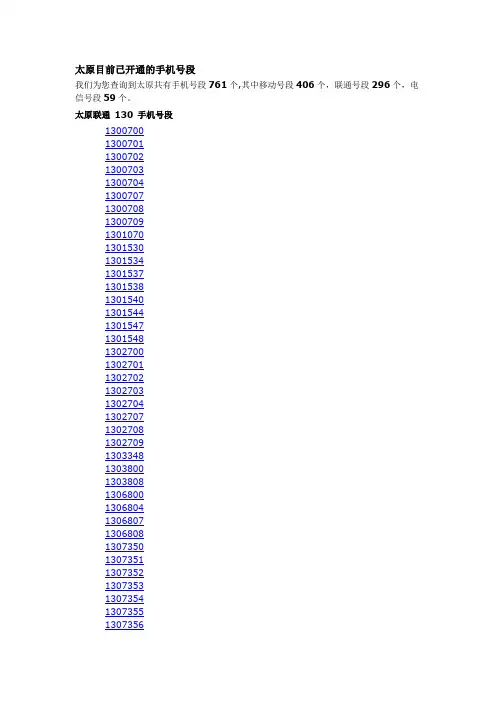 太原目前已开通的手机号段

我们为您查询到太原共有手机号段761个,其中移动号段406个，联通号段296个，电信号段59个。

太原联通130手机号段

1300700
1300701
1300702
1300703
1300704
1300707
1300708
1300709
1301070
1301530
1301534
1301537
1301538
1301540
1301544
1301547
1301548
1302700
1302701
1302702
1302703
1302704
1302707
1302708
1302709
1303348
1303800
1303808
1306800
1306804
1306807
1306808
1307350
1307351
1307352
1307353
1307354
1307355
1307356